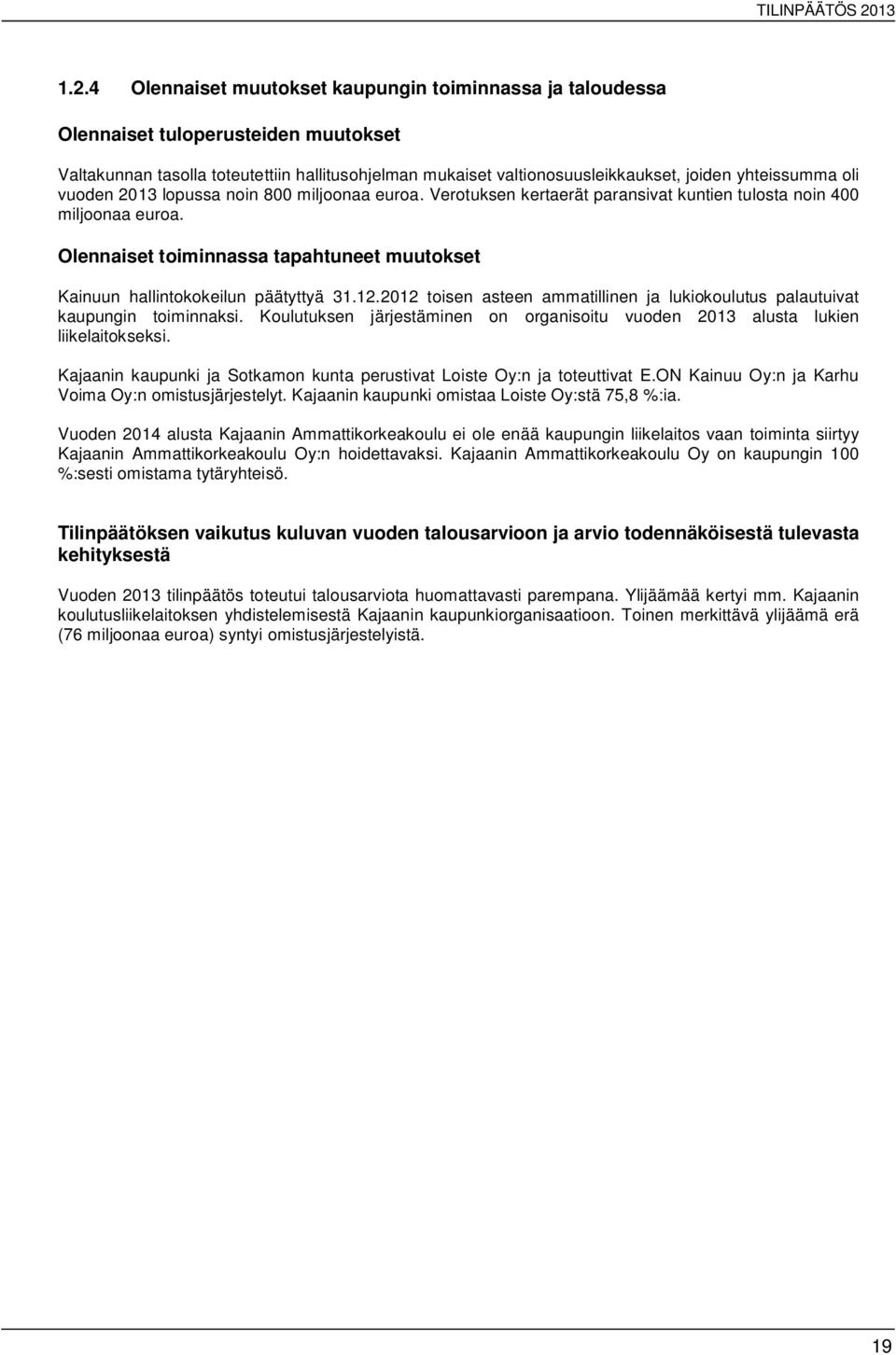 TILINPÄÄTÖS 2013

1.2.4 Olennaiset muutokset kaupungin toiminnassa ja taloudessa

Olennaiset tuloperusteiden muutokset

Valtakunnan tasolla toteutettiin hallitusohjelman mukaiset valtionosuusleikkaukset, joiden yhteissumma oli vuoden 2013 lopussa noin 800 miljoonaa euroa. Verotuksen kertaerät paransivat kuntien tulosta noin 400 miljoonaa euroa.

Olennaiset toiminnassa tapahtuneet muutokset

Kainuun hallintokokeilun päätyttyä 31.12.2012 toisen asteen ammatillinen ja lukiokoulutus palautuivat kaupungin toiminnaksi. Koulutuksen järjestäminen on organisoitu vuoden 2013 alusta lukien liikelaitokseksi.

Kajaanin kaupunki ja Sotkamon kunta perustivat Loiste Oy:n ja toteuttivat E.ON Kainuu Oy:n ja Karhu Voima Oy:n omistusjärjestelyt. Kajaanin kaupunki omistaa Loiste Oy:stä 75,8 %:ia.

Vuoden 2014 alusta Kajaanin Ammattikorkeakoulu ei ole enää kaupungin liikelaitos vaan toiminta siirtyy Kajaanin Ammattikorkeakoulu Oy:n hoidettavaksi. Kajaanin Ammattikorkeakoulu Oy on kaupungin 100 %:sesti omistama tytäryhteisö.

Tilinpäätöksen vaikutus kuluvan vuoden talousarvioon ja arvio todennäköisestä tulevasta kehityksestä

Vuoden 2013 tilinpäätös toteutui talousarviota huomattavasti parempana. Ylijäämää kertyi mm. Kajaanin koulutusliikelaitoksen yhdistelemisestä Kajaanin kaupunkiorganisaatioon. Toinen merkittävä ylijäämä erä (76 miljoonaa euroa) syntyi omistusjärjestelyistä.

19